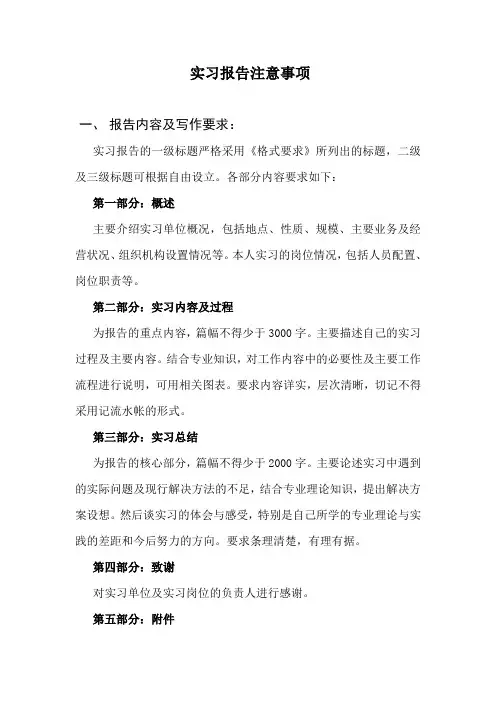 实习报告注意事项

一、 报告内容及写作要求：

实习报告的一级标题严格采用《格式要求》所列出的标题，二级及三级标题可根据自由设立。各部分内容要求如下：

第一部分：概述

主要介绍实习单位概况，包括地点、性质、规模、主要业务及经营状况、组织机构设置情况等。本人实习的岗位情况，包括人员配置、岗位职责等。

第二部分：实习内容及过程

为报告的重点内容，篇幅不得少于3000字。主要描述自己的实习过程及主要内容。结合专业知识，对工作内容中的必要性及主要工作流程进行说明，可用相关图表。要求内容详实，层次清晰，切记不得采用记流水帐的形式。

第三部分：实习总结

为报告的核心部分，篇幅不得少于2000字。主要论述实习中遇到的实际问题及现行解决方法的不足，结合专业理论知识，提出解决方案设想。然后谈实习的体会与感受，特别是自己所学的专业理论与实践的差距和今后努力的方向。要求条理清楚，有理有据。

第四部分：致谢

对实习单位及实习岗位的负责人进行感谢。

第五部分：附件